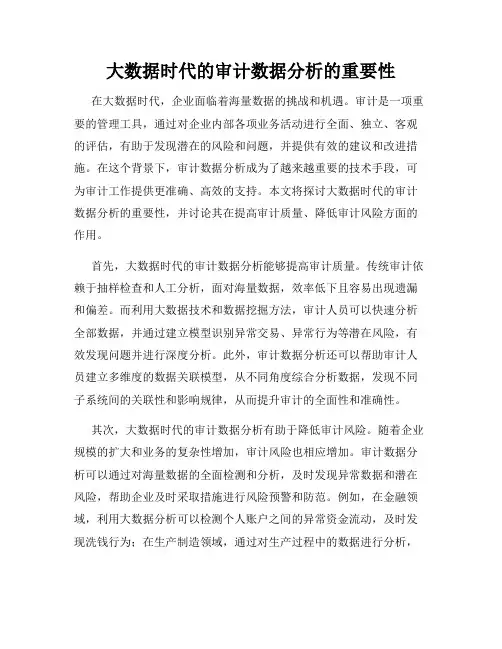 大数据时代的审计数据分析的重要性

在大数据时代，企业面临着海量数据的挑战和机遇。审计是一项重要的管理工具，通过对企业内部各项业务活动进行全面、独立、客观的评估，有助于发现潜在的风险和问题，并提供有效的建议和改进措施。在这个背景下，审计数据分析成为了越来越重要的技术手段，可为审计工作提供更准确、高效的支持。本文将探讨大数据时代的审计数据分析的重要性，并讨论其在提高审计质量、降低审计风险方面的作用。

首先，大数据时代的审计数据分析能够提高审计质量。传统审计依赖于抽样检查和人工分析，面对海量数据，效率低下且容易出现遗漏和偏差。而利用大数据技术和数据挖掘方法，审计人员可以快速分析全部数据，并通过建立模型识别异常交易、异常行为等潜在风险，有效发现问题并进行深度分析。此外，审计数据分析还可以帮助审计人员建立多维度的数据关联模型，从不同角度综合分析数据，发现不同子系统间的关联性和影响规律，从而提升审计的全面性和准确性。

其次，大数据时代的审计数据分析有助于降低审计风险。随着企业规模的扩大和业务的复杂性增加，审计风险也相应增加。审计数据分析可以通过对海量数据的全面检测和分析，及时发现异常数据和潜在风险，帮助企业及时采取措施进行风险预警和防范。例如，在金融领域，利用大数据分析可以检测个人账户之间的异常资金流动，及时发现洗钱行为；在生产制造领域，通过对生产过程中的数据进行分析，